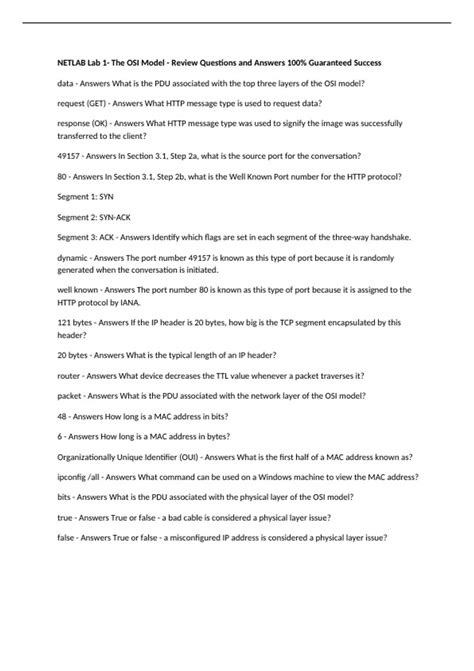 NETLAB Lab 1- The OSI Model - Review Questions and Answers 100% Guaranteed Success

data - Answers What is the PDU associated with the top three layers of the OSI model?

request (GET) - Answers What HTTP message type is used to request data?

response (OK) - Answers What HTTP message type was used to signify the image was successfully transferred to the client?

49157 - Answers In Section 3.1, Step 2a, what is the source port for the conversation?

80 - Answers In Section 3.1, Step 2b, what is the Well Known Port number for the HTTP protocol?

Segment 1: SYN

Segment 2: SYN-ACK

Segment 3: ACK - Answers Identify which flags are set in each segment of the three-way handshake.

dynamic - Answers The port number 49157 is known as this type of port because it is randomly generated when the conversation is initiated.

well known - Answers The port number 80 is known as this type of port because it is assigned to the HTTP protocol by IANA.

121 bytes - Answers If the IP header is 20 bytes, how big is the TCP segment encapsulated by this header?

20 bytes - Answers What is the typical length of an IP header?

router - Answers What device decreases the TTL value whenever a packet traverses it?

packet - Answers What is the PDU associated with the network layer of the OSI model?

48 - Answers How long is a MAC address in bits?

6 - Answers How long is a MAC address in bytes?

Organizationally Unique Identifier (OUI) - Answers What is the first half of a MAC address known as?

ipconfig /all - Answers What command can be used on a Windows machine to view the MAC address?

bits - Answers What is the PDU associated with the physical layer of the OSI model?

true - Answers True or false - a bad cable is considered a physical layer issue?

false - Answers True or false - a misconfigured IP address is considered a physical layer issue?